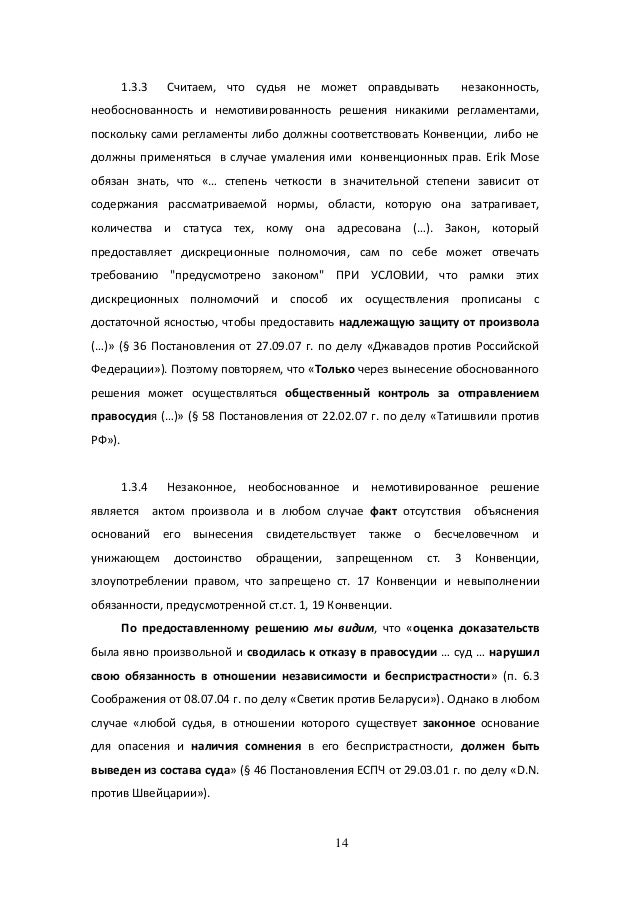 1.3.3 Считаем, что судья не может оправдывать незаконность, необоснованность и немотивированность решения никакими регламентами, поскольку сами регламенты либо должны соответствовать Конвенции, либо не должны применяться в случае умаления ими конвенционных прав. Erik Mose обязан знать, что «... степень четкости в значительной степени зависит от содержания рассматриваемой нормы, области, которую она затрагивает, количества и статуса тех, кому она адресована (...). Закон, который предоставляет дискреционные полномочия, сам по себе может отвечать требованию "предусмотрено законом" ПРИ УСЛОВИИ, что рамки этих дискреционных полномочий и способ их осуществления прописаны с достаточной ясностью, чтобы предоставить надлежащую защиту от произвола (...)» (§ 36 Постановления от 27.09.07 г. по делу «Джавадов против Российской Федерации»). Поэтому повторяем, что «Только через вынесение обоснованного решения может осуществляться общественный контроль за отправлением правосудия (...)» (§ 58 Постановления от 22.02.07 г. по делу «Татишвили против РФ»).

1.3.4 Незаконное, необоснованное и немотивированное решение является актом произвола и в любом случае факт отсутствия объяснения оснований его вынесения свидетельствует также о бесчеловечном и унижающем достоинство обращении, запрещенном ст. 3 Конвенции, злоупотреблении правом, что запрещено ст. 17 Конвенции и невыполнении обязанности, предусмотренной ст.ст. 1, 19 Конвенции.

По предоставленному решению мы видим, что «оценка доказательств была явно произвольной и сводилась к отказу в правосудии ... суд ... нарушил свою обязанность в отношении независимости и беспристрастности» (п. 6.3 Соображения от 08.07.04 г. по делу «Светик против Беларуси»). Однако в любом случае «любой судья, в отношении которого существует законное основание для опасения и наличия сомнения в его беспристрастности, должен быть выведен из состава суда» (§ 46 Постановления ЕСПЧ от 29.03.01 г. по делу «D.N. против Швейцарии»).

14